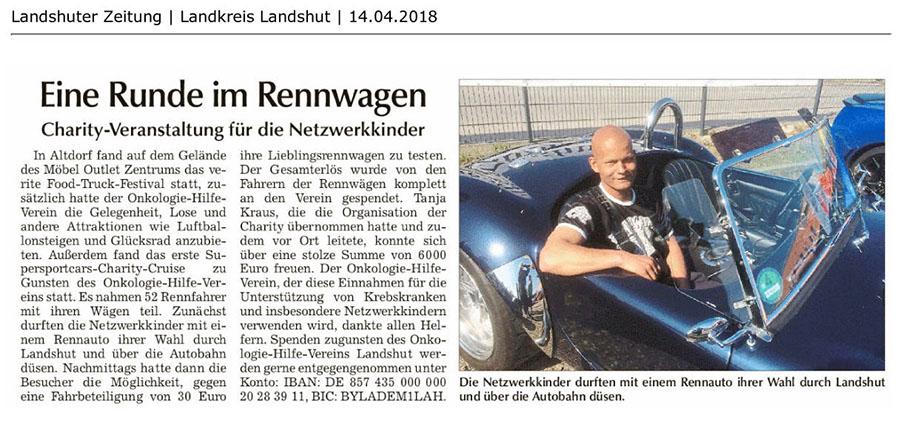 Landshuter Zeitung | Landkreis Landshut | 14.04.2018

Eine Runde im Rennwagen

Charity-Veranstaltung für die Netzwerkkinder

In Altdorf fand auf dem Gelände des Möbel Outlet Zentrums das verite Food-Truck-Festival statt, zusätzlich hatte der Onkologie-Hilfe-Verein die Gelegenheit, Lose und andere Attraktionen wie Luftballonsteigen und Glücksrad anzubieten. Außerdem fand das erste Supersportcars-Charity-Cruise zu Gunsten des Onkologie-Hilfe-Vereins statt. Es nahmen 52 Rennfahrer mit ihren Wägen teil. Zunächst durften die Netzwerkkinder mit einem Rennauto ihrer Wahl durch Landshut und über die Autobahn düsen. Nachmittags hatte dann die Besucher die Möglichkeit, gegen eine Fahrbeteiligung von 30 Euro ihre Lieblingsrennwagen zu testen. Der Gesamterlös wurde von den Fahrern der Rennwägen komplett an den Verein gespendet. Tanja Kraus, die die Organisation der Charity übernommen hatte und zudem vor Ort leitete, konnte sich über eine stolze Summe von 6000 Euro freuen. Der Onkologie-Hilfe-Verein, der diese Einnahmen für die Unterstützung von Krebskranken und insbesondere Netzwerkkindern verwenden wird, dankte allen Helfern. Spenden zugunsten des Onkologie-Hilfe-Vereins Landshut werden gerne entgegengenommen unter Konto: IBAN: DE 857 435 000 000 20 28 39 11, BIC: BYLADEM1LAH.

Die Netzwerkkinder durften mit einem Rennauto ihrer Wahl durch Landshut und über die Autobahn düsen.